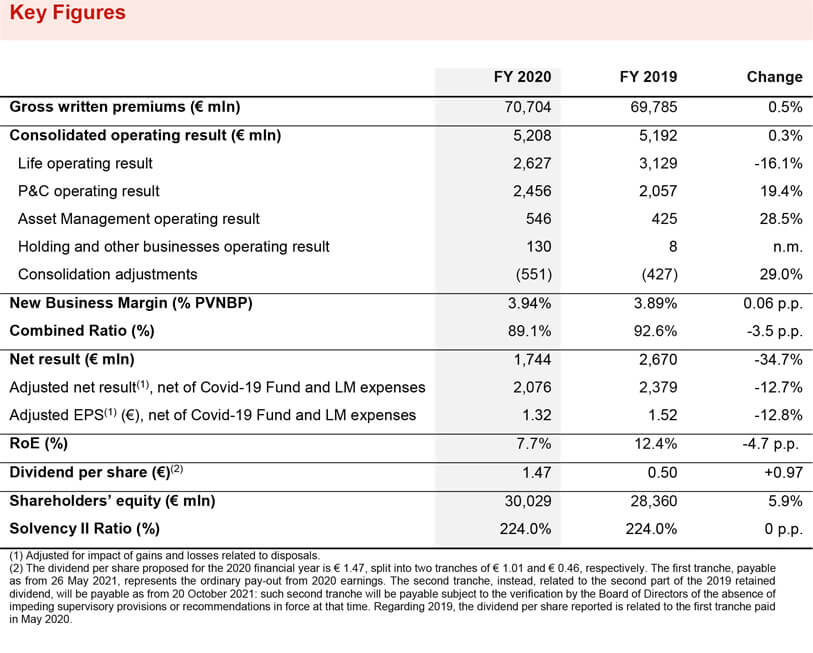 Key Figures

| | FY 2020 | FY 2019 | Change |
|---|---|---|---|
| Gross written premiums (€ mln) | 70,704 | 69,785 | 0.5% |
| Consolidated operating result (€ mln) | 5,208 | 5,192 | 0.3% |
| Life operating result | 2,627 | 3,129 | -16.1% |
| P&C operating result | 2,456 | 2,057 | 19.4% |
| Asset Management operating result | 546 | 425 | 28.5% |
| Holding and other businesses operating result | 130 | 8 | n.m. |
| Consolidation adjustments | (551) | (427) | 29.0% |
| New Business Margin (% PVNBP) | 3.94% | 3.89% | 0.06 p.p. |
| Combined Ratio (%) | 89.1% | 92.6% | -3.5 p.p. |
| Net result (€ mln) | 1,744 | 2,670 | -34.7% |
| Adjusted net result$^{(1)}$, net of Covid-19 Fund and LM expenses | 2,076 | 2,379 | -12.7% |
| Adjusted EPS$^{(1)}$ (€), net of Covid-19 Fund and LM expenses | 1.32 | 1.52 | -12.8% |
| RoE (%) | 7.7% | 12.4% | -4.7 p.p. |
| Dividend per share (€)$^{(2)}$ | 1.47 | 0.50 | +0.97 |
| Shareholders' equity (€ mln) | 30,029 | 28,360 | 5.9% |
| Solvency II Ratio (%) | 224.0% | 224.0% | 0 p.p. |

(1) Adjusted for impact of gains and losses related to disposals.
(2) The dividend per share proposed for the 2020 financial year is € 1.47, split into two tranches of € 1.01 and € 0.46, respectively. The first tranche, payable as from 26 May 2021, represents the ordinary pay-out from 2020 earnings. The second tranche, instead, related to the second part of the 2019 retained dividend, will be payable as from 20 October 2021: such second tranche will be payable subject to the verification by the Board of Directors of the absence of impeding supervisory provisions or recommendations in force at that time. Regarding 2019, the dividend per share reported is related to the first tranche paid in May 2020.